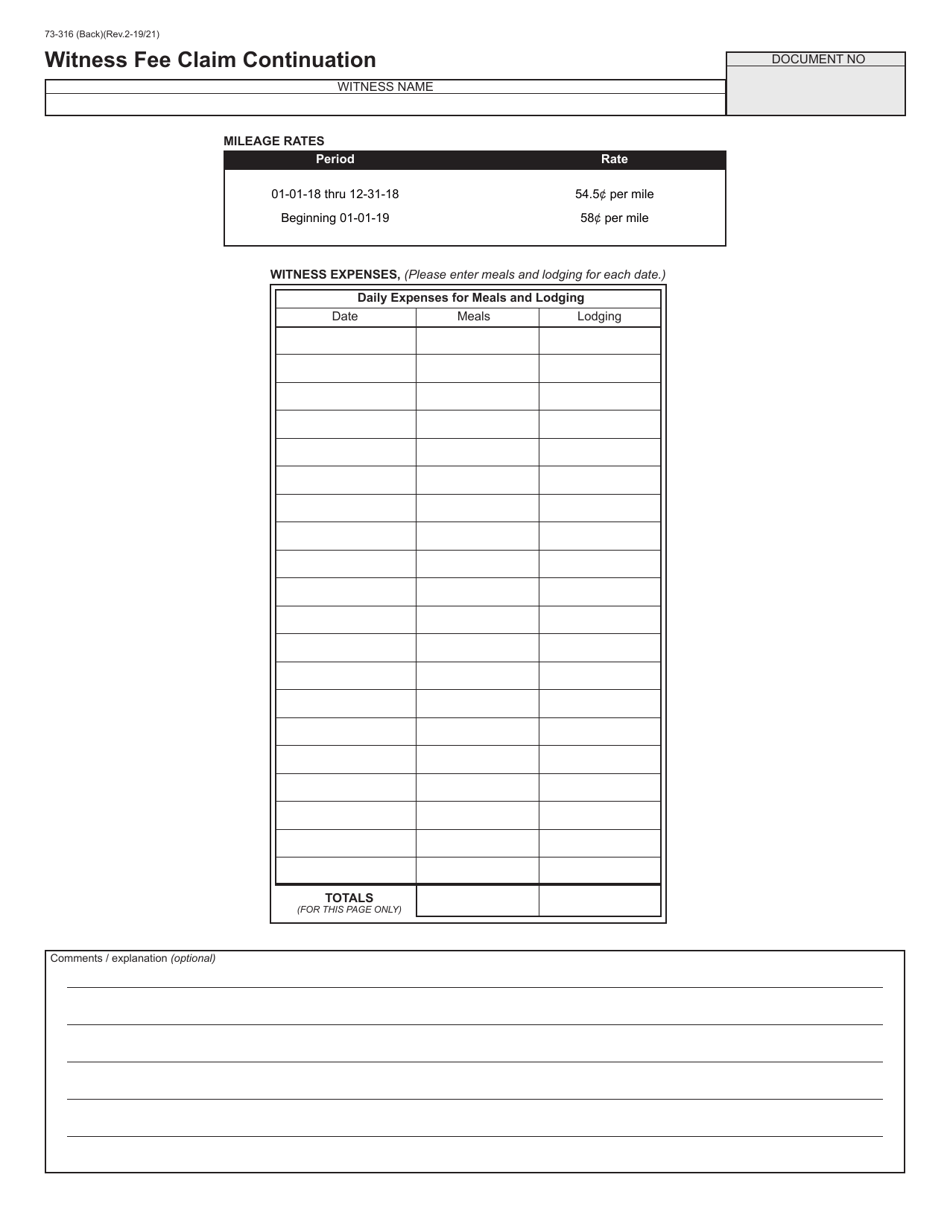 73-316 (Back)(Rev.2-19/21)

Witness Fee Claim Continuation

DOCUMENT NO

WITNESS NAME

MILEAGE RATES

| Period | Rate |
|---|---|
| 01-01-18 thru 12-31-18 | 54.5¢ per mile |
| Beginning 01-01-19 | 58¢ per mile |

WITNESS EXPENSES, (Please enter meals and lodging for each date.)

Daily Expenses for Meals and Lodging

| Date | Meals | Lodging |
|---|---|---|
| | | |
| | | |
| | | |
| | | |
| | | |
| | | |
| | | |
| | | |
| | | |
| | | |
| | | |
| | | |
| | | |
| | | |
| | | |
| | | |
| | | |
| | | |
| | | |
| | | |
| TOTALS (FOR THIS PAGE ONLY) | | |

Comments / explanation (optional)